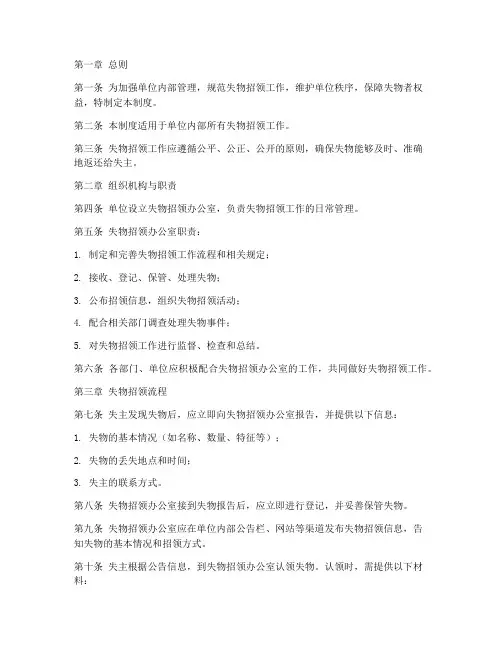 第一章 总则

第一条 为加强单位内部管理，规范失物招领工作，维护单位秩序，保障失物者权益，特制定本制度。

第二条 本制度适用于单位内部所有失物招领工作。

第三条 失物招领工作应遵循公平、公正、公开的原则，确保失物能够及时、准确地返还给失主。

第二章 组织机构与职责

第四条 单位设立失物招领办公室，负责失物招领工作的日常管理。

第五条 失物招领办公室职责：

1. 制定和完善失物招领工作流程和相关规定；

2. 接收、登记、保管、处理失物；

3. 公布招领信息，组织失物招领活动；

4. 配合相关部门调查处理失物事件；

5. 对失物招领工作进行监督、检查和总结。

第六条 各部门、单位应积极配合失物招领办公室的工作，共同做好失物招领工作。

第三章 失物招领流程

第七条 失主发现失物后，应立即向失物招领办公室报告，并提供以下信息：

1. 失物的基本情况（如名称、数量、特征等）；

2. 失物的丢失地点和时间；

3. 失主的联系方式。

第八条 失物招领办公室接到失物报告后，应立即进行登记，并妥善保管失物。

第九条 失物招领办公室应在单位内部公告栏、网站等渠道发布失物招领信息，告知失物的基本情况和招领方式。

第十条 失主根据公告信息，到失物招领办公室认领失物。认领时，需提供以下材料：